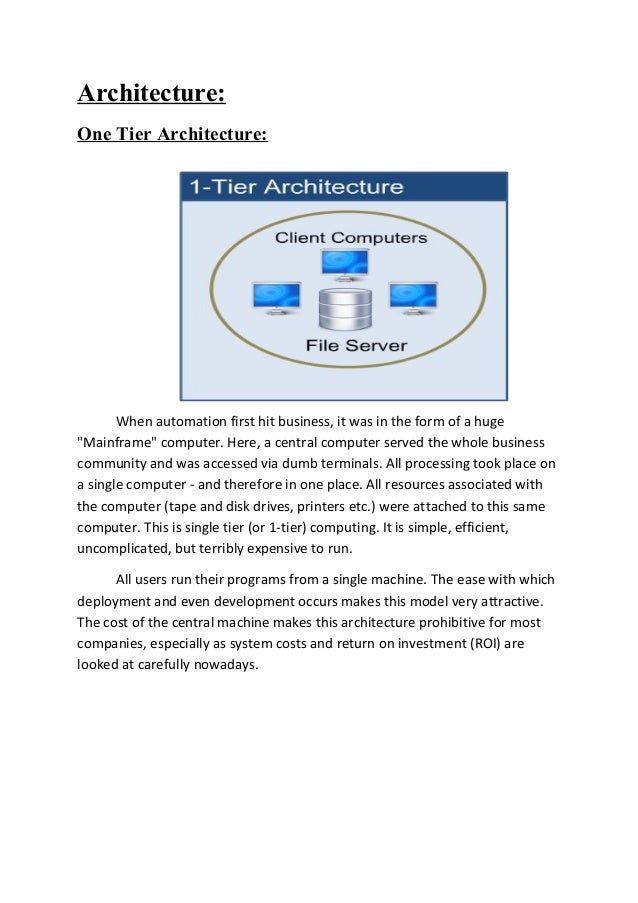 Architecture:

One Tier Architecture:

1-Tier Architecture

Client Computers

File Server

When automation first hit business, it was in the form of a huge "Mainframe" computer. Here, a central computer served the whole business community and was accessed via dumb terminals. All processing took place on a single computer - and therefore in one place. All resources associated with the computer (tape and disk drives, printers etc.) were attached to this same computer. This is single tier (or 1-tier) computing. It is simple, efficient, uncomplicated, but terribly expensive to run.

All users run their programs from a single machine. The ease with which deployment and even development occurs makes this model very attractive. The cost of the central machine makes this architecture prohibitive for most companies, especially as system costs and return on investment (ROI) are looked at carefully nowadays.